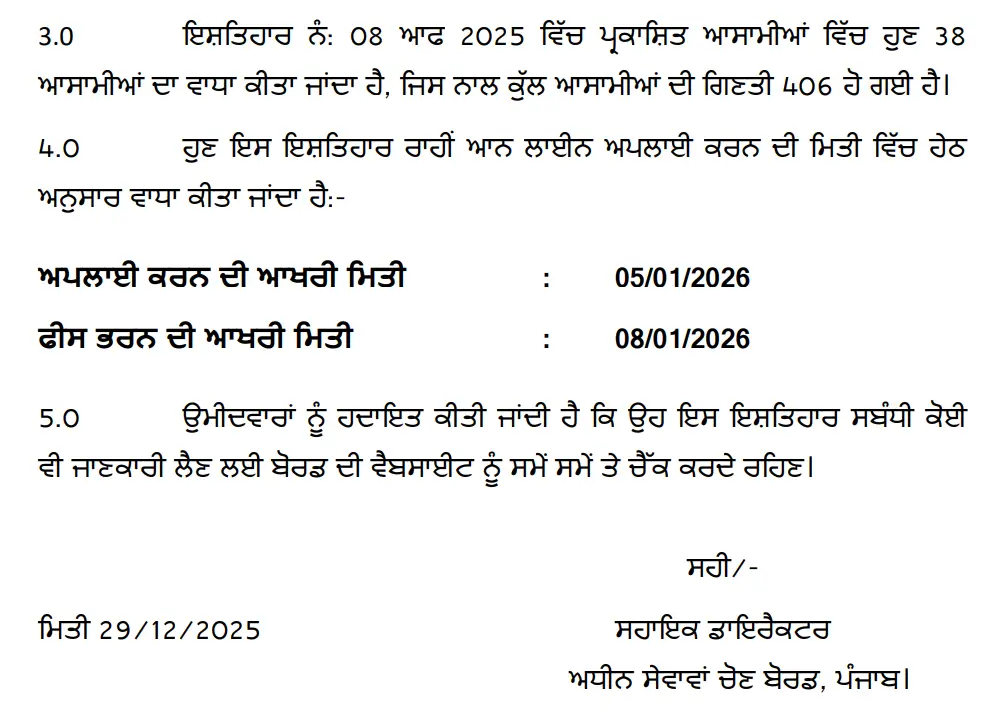 3.0 ਇਸ਼ਤਿਹਾਰ ਨੰ: 08 ਆਫ 2025 ਵਿੱਚ ਪ੍ਰਕਾਸ਼ਿਤ ਆਸਾਮੀਆਂ ਵਿੱਚ ਹੁਣ 38 ਆਸਾਮੀਆਂ ਦਾ ਵਾਧਾ ਕੀਤਾ ਜਾਂਦਾ ਹੈ, ਜਿਸ ਨਾਲ ਕੁੱਲ ਆਸਾਮੀਆਂ ਦੀ ਗਿਣਤੀ 406 ਹੋ ਗਈ ਹੈ।

4.0 ਹੁਣ ਇਸ ਇਸ਼ਤਿਹਾਰ ਰਾਹੀਂ ਆਨ ਲਾਈਨ ਅਪਲਾਈ ਕਰਨ ਦੀ ਮਿਤੀ ਵਿੱਚ ਹੇਠ ਅਨੁਸਾਰ ਵਾਧਾ ਕੀਤਾ ਜਾਂਦਾ ਹੈ:-

ਅਪਲਾਈ ਕਰਨ ਦੀ ਆਖਰੀ ਮਿਤੀ : 05/01/2026

ਫੀਸ ਭਰਨ ਦੀ ਆਖਰੀ ਮਿਤੀ : 08/01/2026

5.0 ਉਮੀਦਵਾਰਾਂ ਨੂੰ ਹਦਾਇਤ ਕੀਤੀ ਜਾਂਦੀ ਹੈ ਕਿ ਉਹ ਇਸ ਇਸ਼ਤਿਹਾਰ ਸਬੰਧੀ ਕੋਈ ਵੀ ਜਾਣਕਾਰੀ ਲੈਣ ਲਈ ਬੋਰਡ ਦੀ ਵੈਬਸਾਈਟ ਨੂੰ ਸਮੇਂ ਸਮੇਂ ਤੇ ਚੈੱਕ ਕਰਦੇ ਰਹਿਣ।

ਸਹੀ/-

ਮਿਤੀ 29/12/2025

ਸਹਾਇਕ ਡਾਇਰੈਕਟਰ
ਅਧੀਨ ਸੇਵਾਵਾਂ ਚੋਣ ਬੋਰਡ, ਪੰਜਾਬ।